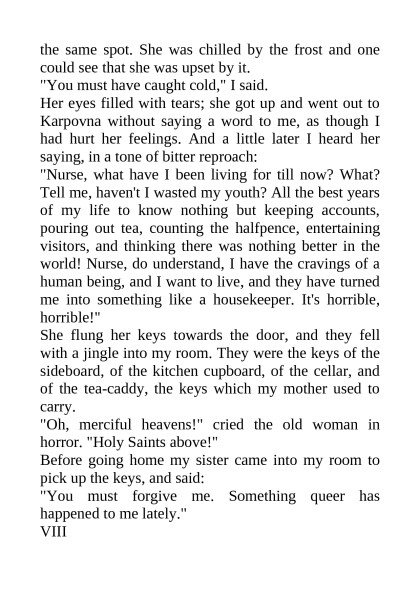 the same spot. She was chilled by the frost and one could see that she was upset by it.
"You must have caught cold," I said.
Her eyes filled with tears; she got up and went out to Karpovna without saying a word to me, as though I had hurt her feelings. And a little later I heard her saying, in a tone of bitter reproach:
"Nurse, what have I been living for till now? What? Tell me, haven't I wasted my youth? All the best years of my life to know nothing but keeping accounts, pouring out tea, counting the halfpence, entertaining visitors, and thinking there was nothing better in the world! Nurse, do understand, I have the cravings of a human being, and I want to live, and they have turned me into something like a housekeeper. It's horrible, horrible!"
She flung her keys towards the door, and they fell with a jingle into my room. They were the keys of the sideboard, of the kitchen cupboard, of the cellar, and of the tea-caddy, the keys which my mother used to carry.
"Oh, merciful heavens!" cried the old woman in horror. "Holy Saints above!"
Before going home my sister came into my room to pick up the keys, and said:
"You must forgive me. Something queer has happened to me lately."
VIII